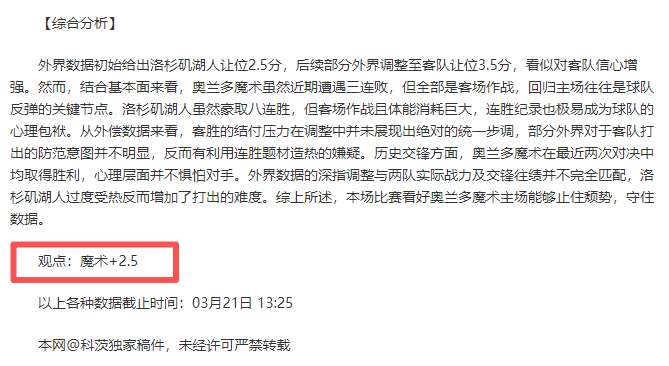 【综合分析】

外界数据初始给出洛杉矶湖人让位2.5分，后续部分外界调整至客队让位3.5分，看似对客队信心增强。然而，结合基本面来看，奥兰多魔术虽然近期遭遇三连败，但全部是客场作战，回归主场往往是球队反弹的关键节点。洛杉矶湖人虽然豪取八连胜，但客场作战且体能消耗巨大，连胜纪录也极易成为球队的心理包袱。从外偿数据来看，客胜的结付压力在调整中并未展现出绝对的统一步调，部分外界对于客队打出的防范意图并不明显，反而有利用连胜题材造热的嫌疑。历史交锋方面，奥兰多魔术在最近两次对决中均取得胜利，心理层面并不惧怕对手。外界数据的深指调整与两队实际战力及交锋往绩并不完全匹配，洛杉矶湖人过度受热反而增加了打出的难度。综上所述，本场比赛看好奥兰多魔术主场能够止住颓势，守住数据。

观点：魔术+2.5

以上各种数据截止时间：03月21日 13:25

本网@科茨独家稿件，未经许可严禁转载